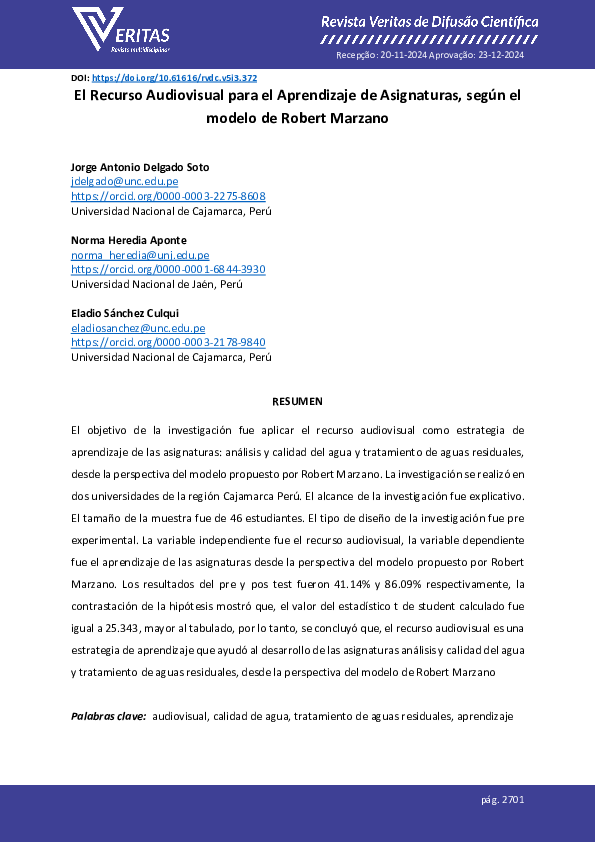 VERITAS
Revista multidisciplinar

Revista Veritas de Difusão Científica

Recepção: 20-11-2024 Aprovação: 23-12-2024

DOI: https://doi.org/10.61616/rvdc.v5i3.372

El Recurso Audiovisual para el Aprendizaje de Asignaturas, según el modelo de Robert Marzano

Jorge Antonio Delgado Soto
jdelgado@unc.edu.pe
https://orcid.org/0000-0003-2275-8608
Universidad Nacional de Cajamarca, Perú

Norma Heredia Aponte
norma_heredia@unj.edu.pe
https://orcid.org/0000-0001-6844-3930
Universidad Nacional de Jaén, Perú

Eladio Sánchez Culqui
eladiosanchez@unc.edu.pe
https://orcid.org/0000-0003-2178-9840
Universidad Nacional de Cajamarca, Perú

RESUMEN

El objetivo de la investigación fue aplicar el recurso audiovisual como estrategia de aprendizaje de las asignaturas: análisis y calidad del agua y tratamiento de aguas residuales, desde la perspectiva del modelo propuesto por Robert Marzano. La investigación se realizó en dos universidades de la región Cajamarca Perú. El alcance de la investigación fue explicativo. El tamaño de la muestra fue de 46 estudiantes. El tipo de diseño de la investigación fue pre experimental. La variable independiente fue el recurso audiovisual, la variable dependiente fue el aprendizaje de las asignaturas desde la perspectiva del modelo propuesto por Robert Marzano. Los resultados del pre y pos test fueron 41.14% y 86.09% respectivamente, la contrastación de la hipótesis mostró que, el valor del estadístico t de student calculado fue igual a 25.343, mayor al tabulado, por lo tanto, se concluyó que, el recurso audiovisual es una estrategia de aprendizaje que ayudó al desarrollo de las asignaturas análisis y calidad del agua y tratamiento de aguas residuales, desde la perspectiva del modelo de Robert Marzano

Palabras clave: audiovisual, calidad de agua, tratamiento de aguas residuales, aprendizaje

pág. 2701